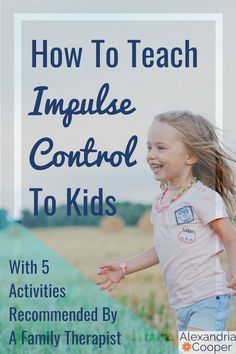 How To Teach Impulse Control To Kids

With 5 Activities Recommended By A Family Therapist

Alexandria Cooper